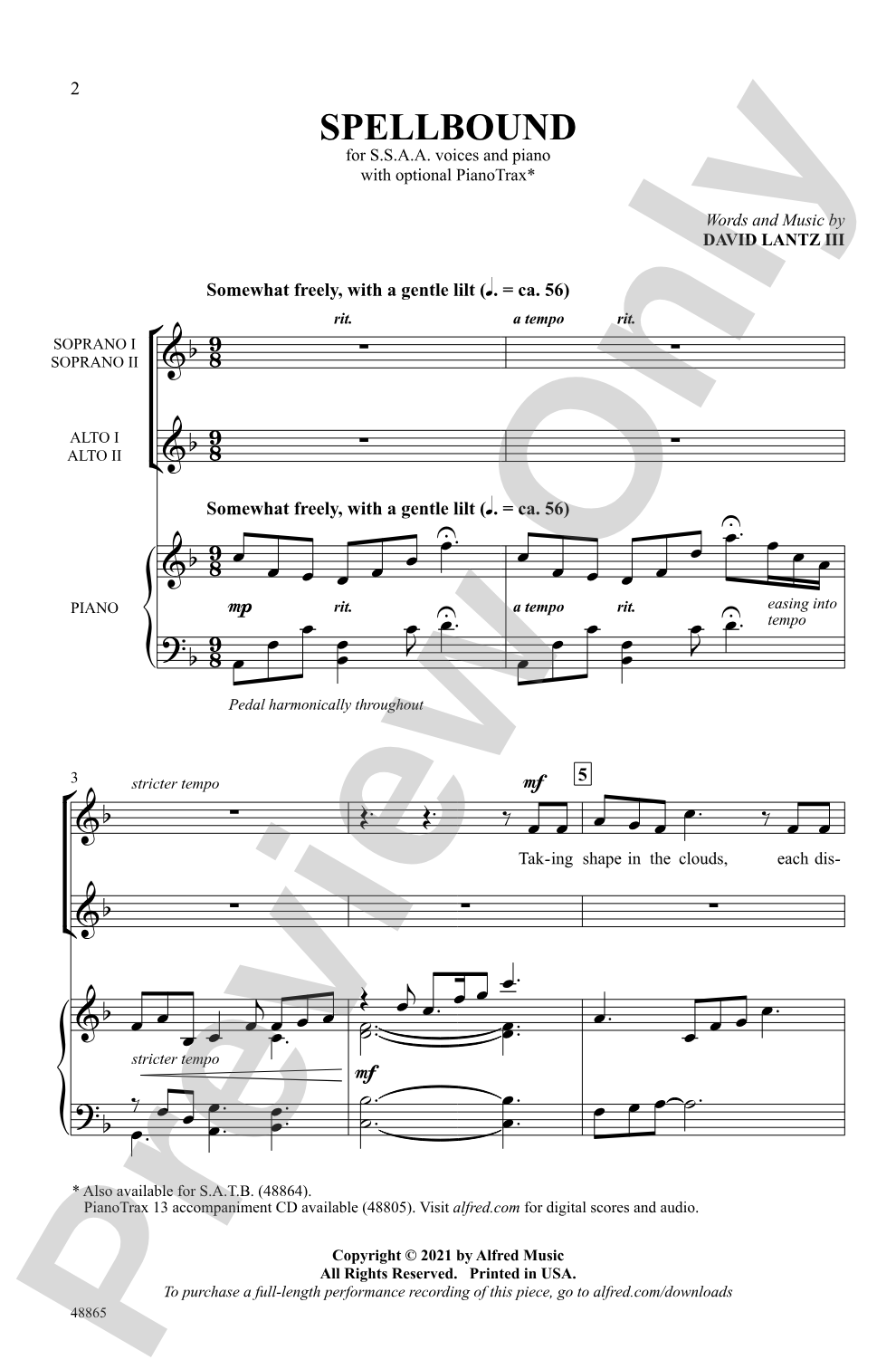 2

SPELLBOUND
for S.S.A.A. voices and piano
with optional PianoTrax*

Words and Music by
DAVID LANTZ III

Somewhat freely, with a gentle lilt (♩. = ca. 56)

rit.
a tempo
rit.

SOPRANO I
SOPRANO II

ALTO I
ALTO II

Somewhat freely, with a gentle lilt (♩. = ca. 56)

PIANO

mp
rit.
a tempo
rit.
easing into tempo

Pedal harmonically throughout

3
stricter tempo
mf
5
Tak-ing shape in the clouds, each dis-

stricter tempo
mf

* Also available for S.A.T.B. (48864).
PianoTrax 13 accompaniment CD available (48805). Visit alfred.com for digital scores and audio.

Copyright © 2021 by Alfred Music
All Rights Reserved. Printed in USA.
To purchase a full-length performance recording of this piece, go to alfred.com/downloads

48865

Preview Only